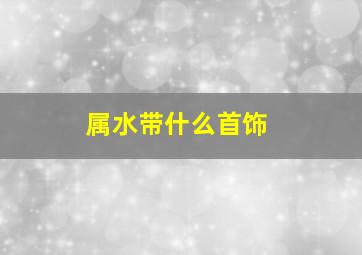 属水带什么首饰